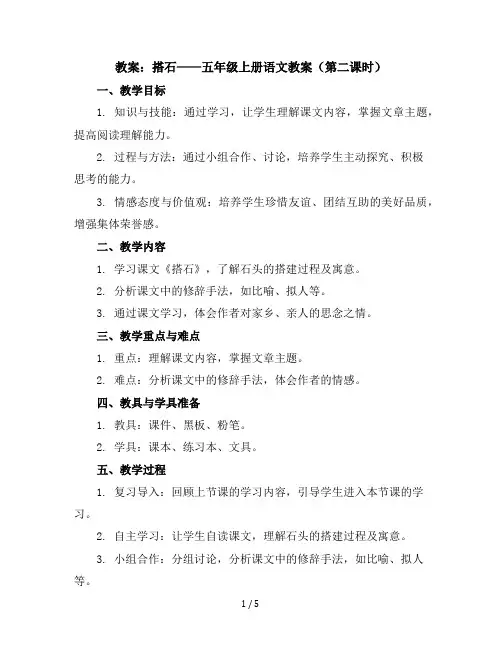 教案：搭石——五年级上册语文教案（第二课时）

一、教学目标

1. 知识与技能：通过学习，让学生理解课文内容，掌握文章主题，提高阅读理解能力。

2. 过程与方法：通过小组合作、讨论，培养学生主动探究、积极思考的能力。

3. 情感态度与价值观：培养学生珍惜友谊、团结互助的美好品质，增强集体荣誉感。

二、教学内容

1. 学习课文《搭石》，了解石头的搭建过程及寓意。

2. 分析课文中的修辞手法，如比喻、拟人等。

3. 通过课文学习，体会作者对家乡、亲人的思念之情。

三、教学重点与难点

1. 重点：理解课文内容，掌握文章主题。

2. 难点：分析课文中的修辞手法，体会作者的情感。

四、教具与学具准备

1. 教具：课件、黑板、粉笔。

2. 学具：课本、练习本、文具。

五、教学过程

1. 复习导入：回顾上节课的学习内容，引导学生进入本节课的学习。

2. 自主学习：让学生自读课文，理解石头的搭建过程及寓意。

3. 小组合作：分组讨论，分析课文中的修辞手法，如比喻、拟人等。

1 / 5